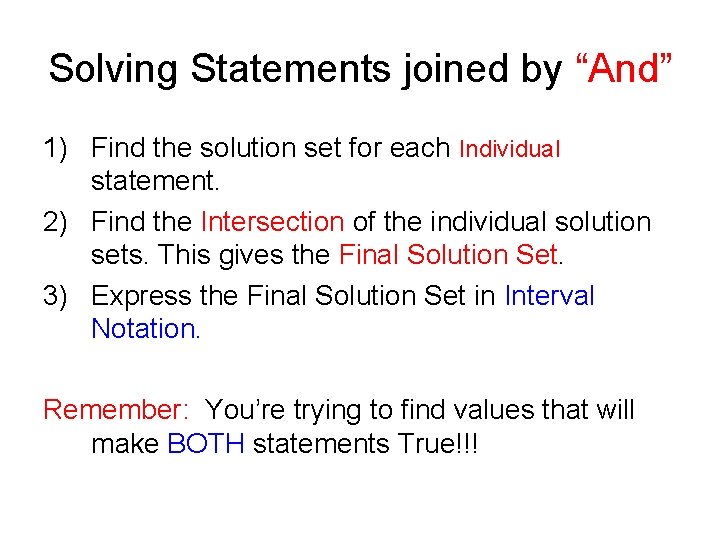 Solving Statements joined by “And”

1) Find the solution set for each Individual statement.

2) Find the Intersection of the individual solution sets. This gives the Final Solution Set.

3) Express the Final Solution Set in Interval Notation.

Remember: You’re trying to find values that will make BOTH statements True!!!